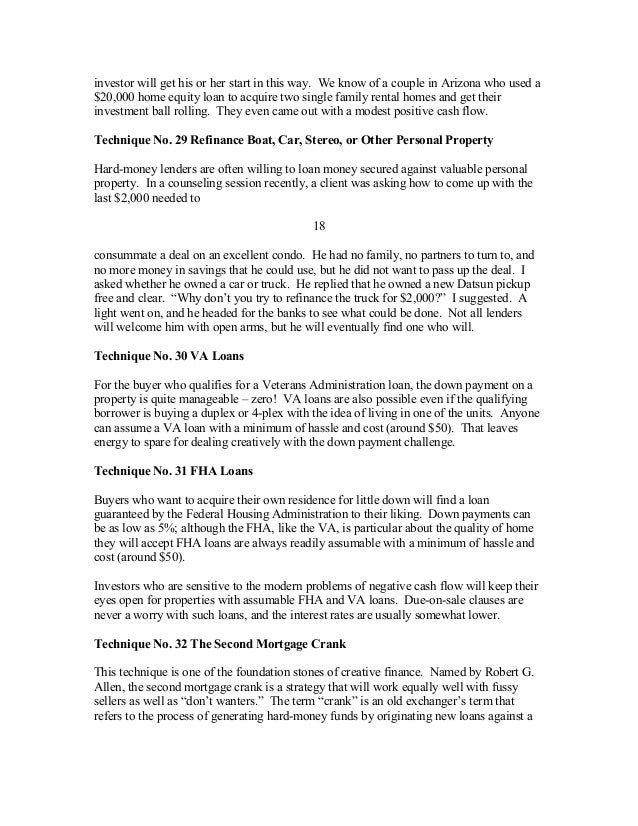 investor will get his or her start in this way. We know of a couple in Arizona who used a $20,000 home equity loan to acquire two single family rental homes and get their investment ball rolling. They even came out with a modest positive cash flow.

**Technique No. 29 Refinance Boat, Car, Stereo, or Other Personal Property**

Hard-money lenders are often willing to loan money secured against valuable personal property. In a counseling session recently, a client was asking how to come up with the last $2,000 needed to

18

consummate a deal on an excellent condo. He had no family, no partners to turn to, and no more money in savings that he could use, but he did not want to pass up the deal. I asked whether he owned a car or truck. He replied that he owned a new Datsun pickup free and clear. "Why don't you try to refinance the truck for $2,000?" I suggested. A light went on, and he headed for the banks to see what could be done. Not all lenders will welcome him with open arms, but he will eventually find one who will.

**Technique No. 30 VA Loans**

For the buyer who qualifies for a Veterans Administration loan, the down payment on a property is quite manageable – zero! VA loans are also possible even if the qualifying borrower is buying a duplex or 4-plex with the idea of living in one of the units. Anyone can assume a VA loan with a minimum of hassle and cost (around $50). That leaves energy to spare for dealing creatively with the down payment challenge.

**Technique No. 31 FHA Loans**

Buyers who want to acquire their own residence for little down will find a loan guaranteed by the Federal Housing Administration to their liking. Down payments can be as low as 5%; although the FHA, like the VA, is particular about the quality of home they will accept FHA loans are always readily assumable with a minimum of hassle and cost (around $50).

Investors who are sensitive to the modern problems of negative cash flow will keep their eyes open for properties with assumable FHA and VA loans. Due-on-sale clauses are never a worry with such loans, and the interest rates are usually somewhat lower.

**Technique No. 32 The Second Mortgage Crank**

This technique is one of the foundation stones of creative finance. Named by Robert G. Allen, the second mortgage crank is a strategy that will work equally well with fussy sellers as well as "don't wanters." The term "crank" is an old exchanger's term that refers to the process of generating hard-money funds by originating new loans against a